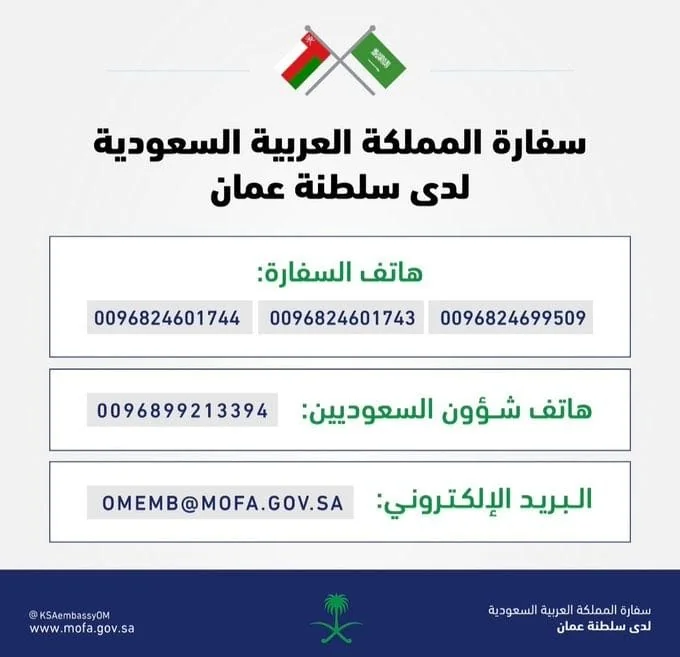 سفارة المملكة العربية السعودية
لدى سلطنة عمان

هاتف السفارة:
0096824699509 0096824601743 0096824601744

هاتف شؤون السعوديين: 0096899213394

البريد الإلكتروني: OMEMB@MOFA.GOV.SA

سفارة المملكة العربية السعودية
لدى سلطنة عمان

@KSAembassyOM
www.mofa.gov.sa